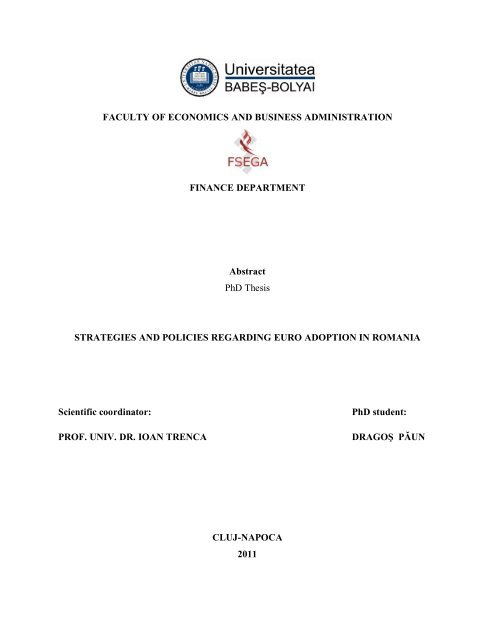 Universitatea
BABEŞ-BOLYAI

FACULTY OF ECONOMICS AND BUSINESS ADMINISTRATION

FSEGA

FINANCE DEPARTMENT

Abstract
PhD Thesis

STRATEGIES AND POLICIES REGARDING EURO ADOPTION IN ROMANIA

Scientific coordinator:

PROF. UNIV. DR. IOAN TRENCA

PhD student:

DRAGOŞ PĂUN

CLUJ-NAPOCA
2011